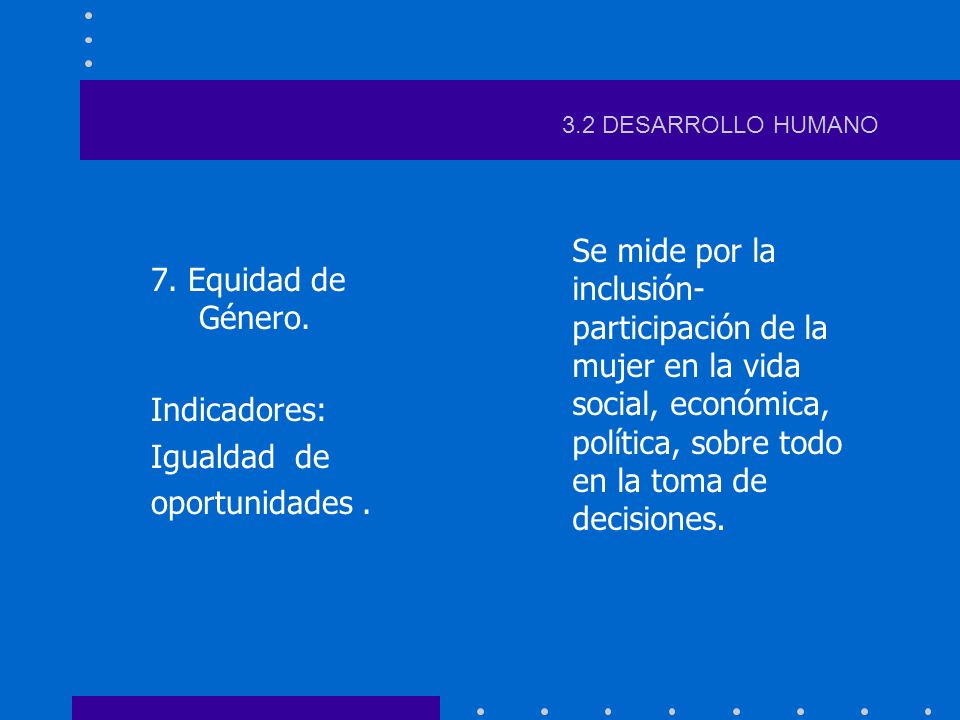 3.2 DESARROLLO HUMANO

7. Equidad de Género.

Indicadores:

Igualdad de oportunidades .

Se mide por la inclusión-participación de la mujer en la vida social, económica, política, sobre todo en la toma de decisiones.